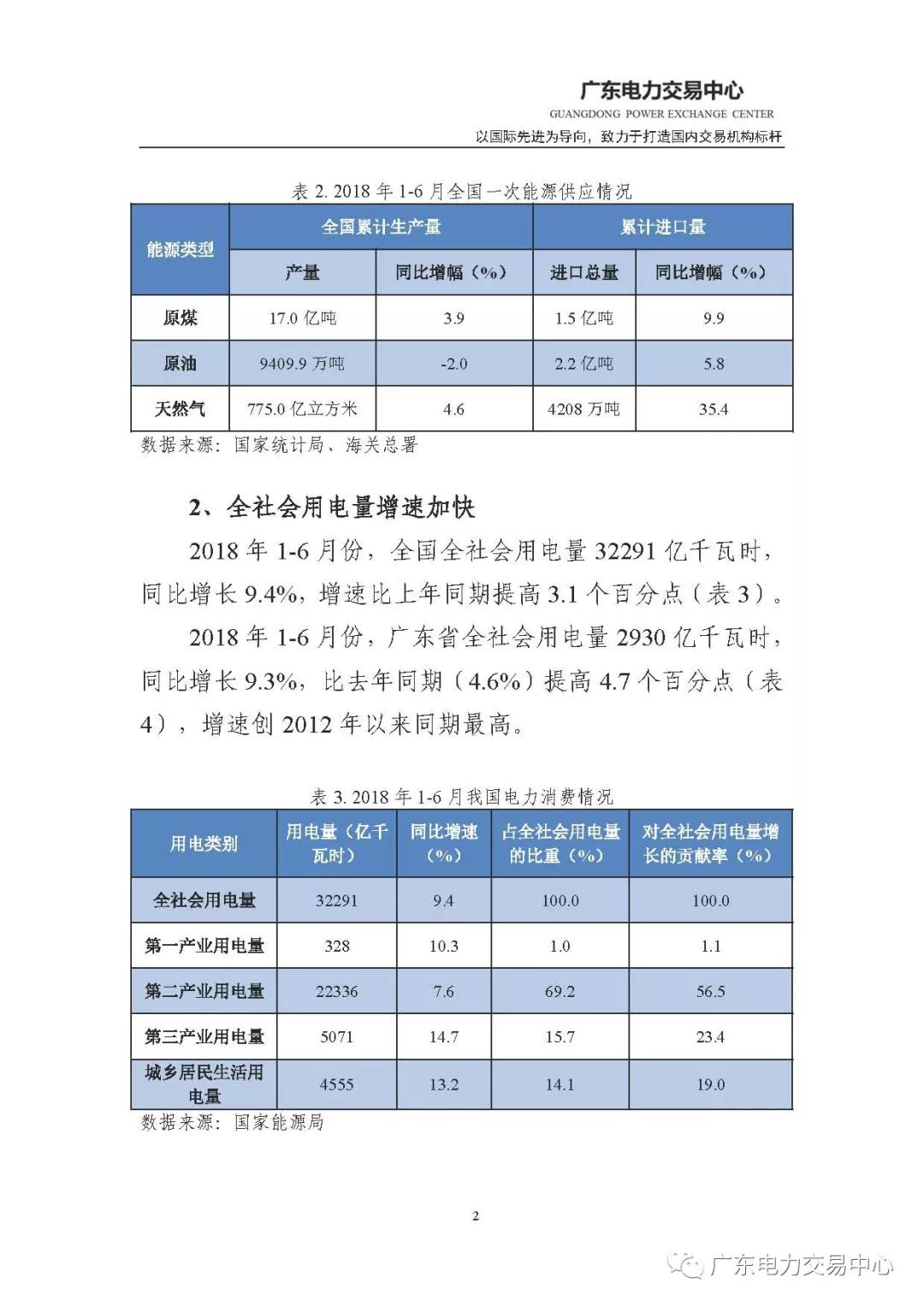 广东电力交易中心
GUANGDONG POWER EXCHANGE CENTER
以国际先进为导向，致力于打造国内交易机构标杆

表 2. 2018 年 1-6 月全国一次能源供应情况

| 能源类型 | 全国累计生产量 | | 累计进口量 | |
|---|---|---|---|---|
| | 产量 | 同比增幅（%） | 进口总量 | 同比增幅（%） |
| 原煤 | 17.0 亿吨 | 3.9 | 1.5 亿吨 | 9.9 |
| 原油 | 9409.9 万吨 | -2.0 | 2.2 亿吨 | 5.8 |
| 天然气 | 775.0 亿立方米 | 4.6 | 4208 万吨 | 35.4 |

数据来源：国家统计局、海关总署

2、全社会用电量增速加快

2018 年 1-6 月份，全国全社会用电量 32291 亿千瓦时，同比增长 9.4%，增速比上年同期提高 3.1 个百分点（表 3）。

2018 年 1-6 月份，广东省全社会用电量 2930 亿千瓦时，同比增长 9.3%，比去年同期（4.6%）提高 4.7 个百分点（表 4），增速创 2012 年以来同期最高。

表 3. 2018 年 1-6 月我国电力消费情况

| 用电类别 | 用电量（亿千瓦时） | 同比增速（%） | 占全社会用电量的比重（%） | 对全社会用电量增长的贡献率（%） |
|---|---|---|---|---|
| 全社会用电量 | 32291 | 9.4 | 100.0 | 100.0 |
| 第一产业用电量 | 328 | 10.3 | 1.0 | 1.1 |
| 第二产业用电量 | 22336 | 7.6 | 69.2 | 56.5 |
| 第三产业用电量 | 5071 | 14.7 | 15.7 | 23.4 |
| 城乡居民生活用电量 | 4555 | 13.2 | 14.1 | 19.0 |

数据来源：国家能源局

2

广东电力交易中心